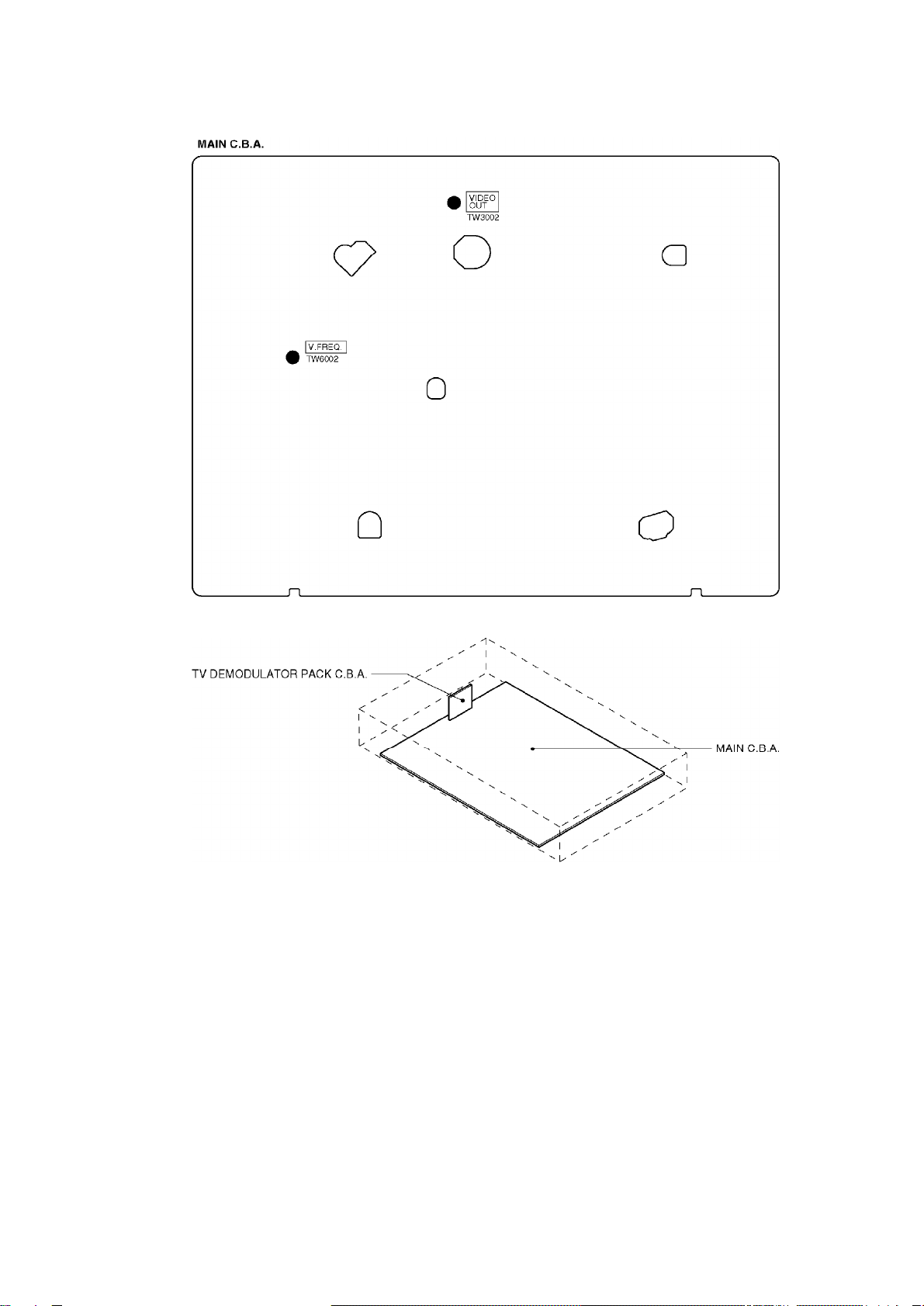 MAIN C.B.A.

VIDEO OUT
TW3002

V.FREQ.
TW6002

TV DEMODULATOR PACK C.B.A.

MAIN C.B.A.